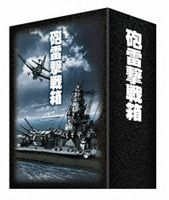 砲雷撃戦箱

砲雷撃戦箱